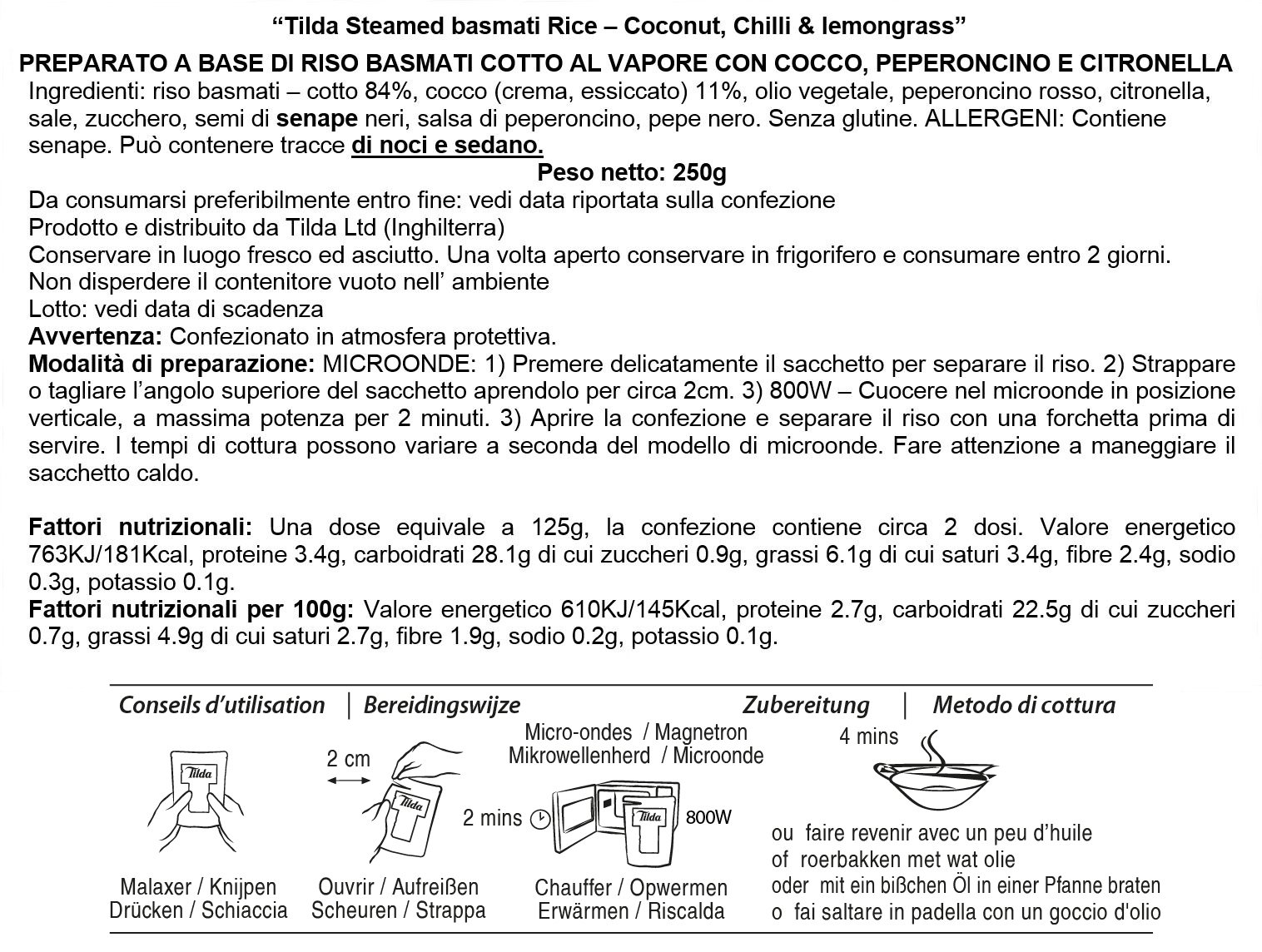 “Tilda Steamed basmati Rice – Coconut, Chilli & lemongrass”

PREPARATO A BASE DI RISO BASMATI COTTO AL VAPORE CON COCCO, PEPERONCINO E CITRONELLA

Ingredienti: riso basmati – cotto 84%, cocco (crema, essiccato) 11%, olio vegetale, peperoncino rosso, citronella, sale, zucchero, semi di senape neri, salsa di peperoncino, pepe nero. Senza glutine. ALLERGENI: Contiene senape. Può contenere tracce di noci e sedano.

Peso netto: 250g

Da consumarsi preferibilmente entro fine: vedi data riportata sulla confezione
Prodotto e distribuito da Tilda Ltd (Inghilterra)
Conservare in luogo fresco ed asciutto. Una volta aperto conservare in frigorifero e consumare entro 2 giorni.
Non disperdere il contenitore vuoto nell’ ambiente
Lotto: vedi data di scadenza
Avvertenza: Confezionato in atmosfera protettiva.
Modalità di preparazione: MICROONDE: 1) Premere delicatamente il sacchetto per separare il riso. 2) Strappare o tagliare l’angolo superiore del sacchetto aprendolo per circa 2cm. 3) 800W – Cuocere nel microonde in posizione verticale, a massima potenza per 2 minuti. 3) Aprire la confezione e separare il riso con una forchetta prima di servire. I tempi di cottura possono variare a seconda del modello di microonde. Fare attenzione a maneggiare il sacchetto caldo.

Fattori nutrizionali: Una dose equivale a 125g, la confezione contiene circa 2 dosi. Valore energetico 763KJ/181Kcal, proteine 3.4g, carboidrati 28.1g di cui zuccheri 0.9g, grassi 6.1g di cui saturi 3.4g, fibre 2.4g, sodio 0.3g, potassio 0.1g.
Fattori nutrizionali per 100g: Valore energetico 610KJ/145Kcal, proteine 2.7g, carboidrati 22.5g di cui zuccheri 0.7g, grassi 4.9g di cui saturi 2.7g, fibre 1.9g, sodio 0.2g, potassio 0.1g.

Conseils d’utilisation | Bereidingswijze Zubereitung | Metodo di cottura

Tilda
Malaxer / Knijpen
Drücken / Schiaccia

2 cm
Tilda
Ouvrir / Aufreißen
Scheuren / Strappa

Micro-ondes / Magnetron
Mikrowellenherd / Microonde
2 mins
Tilda
800W
Chauffer / Opwermen
Erwärmen / Riscalda

4 mins
ou faire revenir avec un peu d’huile
of roerbakken met wat olie
oder mit ein bißchen Öl in einer Pfanne braten
o fai saltare in padella con un goccio d'olio